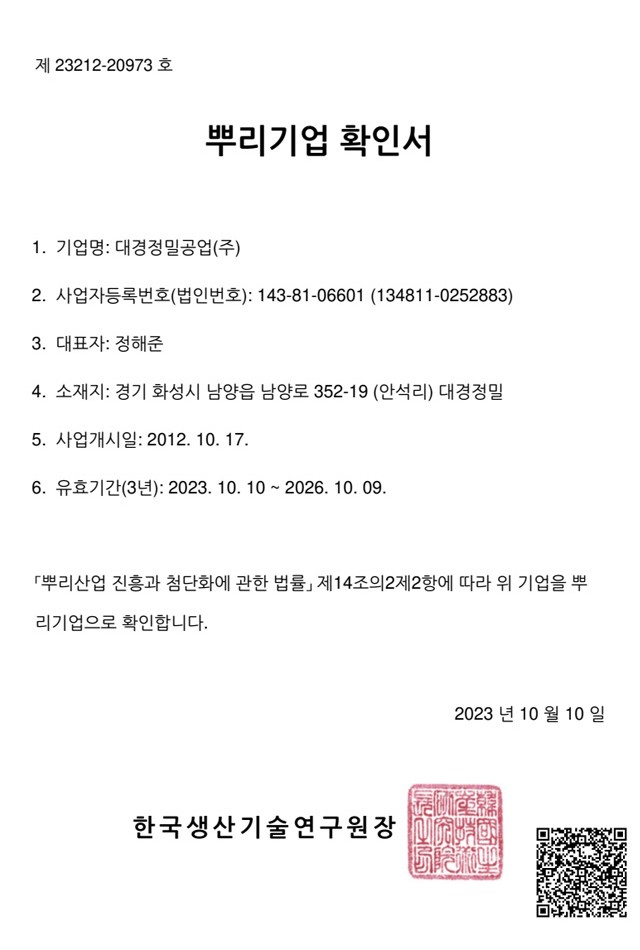 제 23212-20973 호

뿌리기업 확인서

1. 기업명: 대경정밀공업(주)

2. 사업자등록번호(법인번호): 143-81-06601 (134811-0252883)

3. 대표자: 정해준

4. 소재지: 경기 화성시 남양읍 남양로 352-19 (안석리) 대경정밀

5. 사업개시일: 2012. 10. 17.

6. 유효기간(3년): 2023. 10. 10 ~ 2026. 10. 09.

「뿌리산업 진흥과 첨단화에 관한 법률」 제14조의2제2항에 따라 위 기업을 뿌리기업으로 확인합니다.

2023 년 10 월 10 일

한국생산기술연구원장